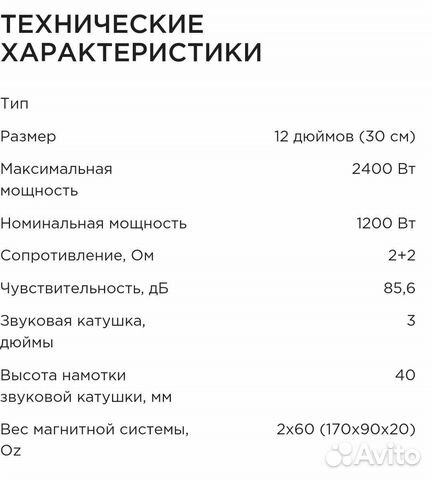 ТЕХНИЧЕСКИЕ ХАРАКТЕРИСТИКИ

| | |
|---|---|
| Тип | |
| Размер | 12 дюймов (30 см) |
| Максимальная мощность | 2400 Вт |
| Номинальная мощность | 1200 Вт |
| Сопротивление, Ом | 2+2 |
| Чувствительность, дБ | 85,6 |
| Звуковая катушка, дюймы | 3 |
| Высота намотки звуковой катушки, мм | 40 |
| Вес магнитной системы, Oz | 2x60 (170x90x20) |

Avito